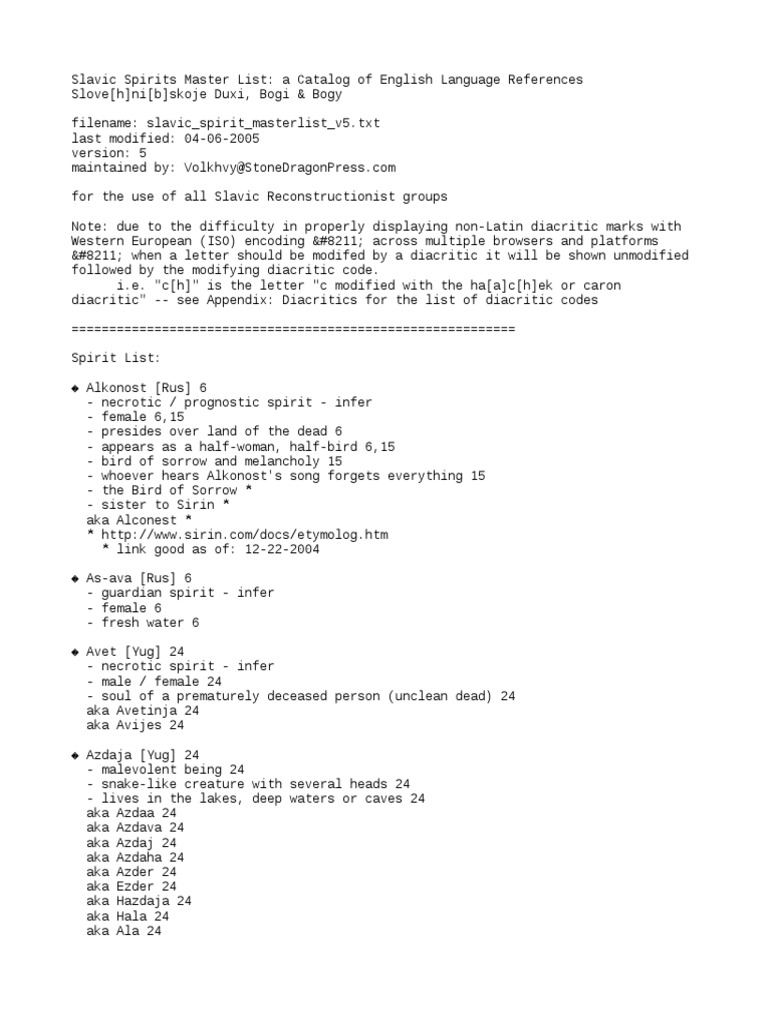 Slavic Spirits Master List: a Catalog of English Language References
Slove[h]ni[b]skoje Duxi, Bogi & Bogy

filename: slavic_spirit_masterlist_v5.txt
last modified: 04-06-2005
version: 5
maintained by: Volkhvy@StoneDragonPress.com

for the use of all Slavic Reconstructionist groups

Note: due to the difficulty in properly displaying non-Latin diacritic marks with Western European (ISO) encoding &#8211; across multiple browsers and platforms &#8211; when a letter should be modifed by a diacritic it will be shown unmodified followed by the modifying diacritic code.
i.e. "c[h]" is the letter "c modified with the ha[a]c[h]ek or caron diacritic" -- see Appendix: Diacritics for the list of diacritic codes

===========================================================

Spirit List:

◆ Alkonost [Rus] 6
- necrotic / prognostic spirit - infer
- female 6,15
- presides over land of the dead 6
- appears as a half-woman, half-bird 6,15
- bird of sorrow and melancholy 15
- whoever hears Alkonost's song forgets everything 15
- the Bird of Sorrow *
- sister to Sirin *
aka Alconest *
* http://www.sirin.com/docs/etymolog.htm
* link good as of: 12-22-2004

◆ As-ava [Rus] 6
- guardian spirit - infer
- female 6
- fresh water 6

◆ Avet [Yug] 24
- necrotic spirit - infer
- male / female 24
- soul of a prematurely deceased person (unclean dead) 24
aka Avetinja 24
aka Avijes 24

◆ Azdaja [Yug] 24
- malevolent being 24
- snake-like creature with several heads 24
- lives in the lakes, deep waters or caves 24
aka Azdaa 24
aka Azdava 24
aka Azdaj 24
aka Azdaha 24
aka Azder 24
aka Ezder 24
aka Hazdaja 24
aka Hala 24
aka Ala 24